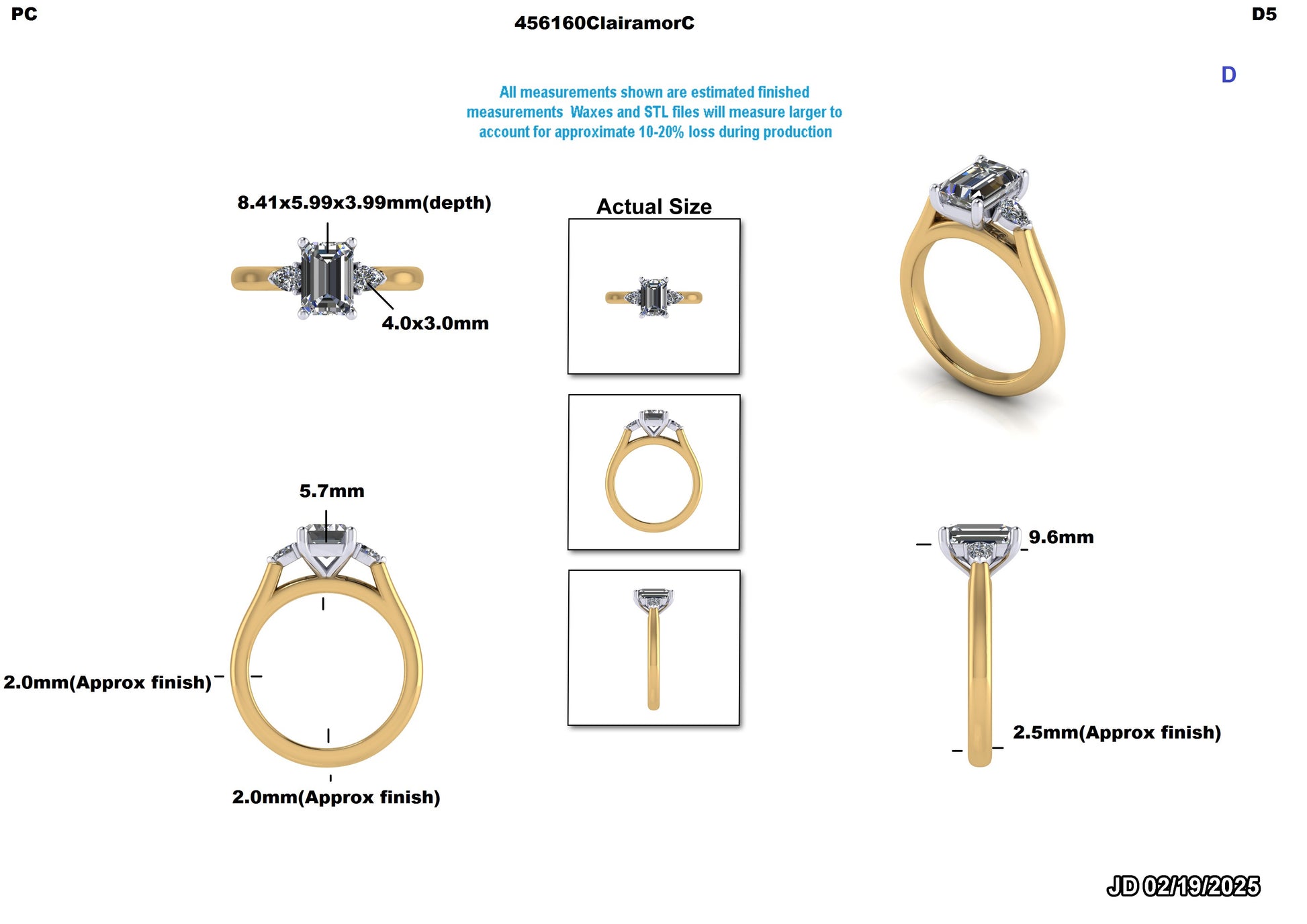 PC

456160ClairamorC

D5

D

All measurements shown are estimated finished measurements Waxes and STL files will measure larger to account for approximate 10-20% loss during production

8.41x5.99x3.99mm(depth)

4.0x3.0mm

Actual Size

5.7mm

2.0mm(Approx finish)

2.0mm(Approx finish)

9.6mm

2.5mm(Approx finish)

JD 02/19/2025